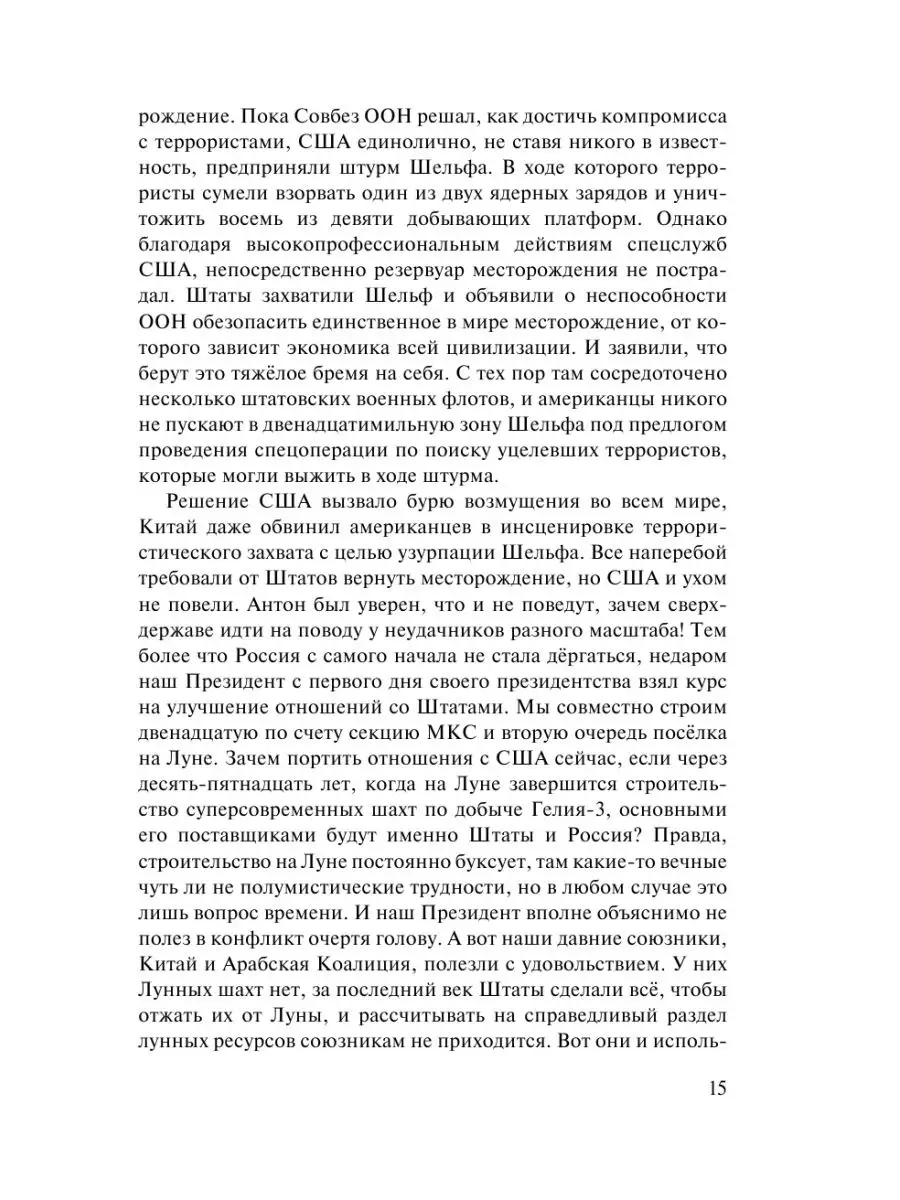 рождение. Пока Совбез ООН решал, как достичь компромисса с террористами, США единолично, не ставя никого в известность, предприняли штурм Шельфа. В ходе которого террористы сумели взорвать один из двух ядерных зарядов и уничтожить восемь из девяти добывающих платформ. Однако благодаря высокопрофессиональным действиям спецслужб США, непосредственно резервуар месторождения не пострадал. Штаты захватили Шельф и объявили о неспособности ООН обезопасить единственное в мире месторождение, от которого зависит экономика всей цивилизации. И заявили, что берут это тяжёлое бремя на себя. С тех пор там сосредоточено несколько штатовских военных флотов, и американцы никого не пускают в двенадцатимильную зону Шельфа под предлогом проведения спецоперации по поиску уцелевших террористов, которые могли выжить в ходе штурма.

Решение США вызвало бурю возмущения во всем мире, Китай даже обвинил американцев в инсценировке террористического захвата с целью узурпации Шельфа. Все наперебой требовали от Штатов вернуть месторождение, но США и ухом не повели. Антон был уверен, что и не поведут, зачем сверхдержаве идти на поводу у неудачников разного масштаба! Тем более что Россия с самого начала не стала дёргаться, недаром наш Президент с первого дня своего президентства взял курс на улучшение отношений со Штатами. Мы совместно строим двенадцатую по счету секцию МКС и вторую очередь посёлка на Луне. Зачем портить отношения с США сейчас, если через десять-пятнадцать лет, когда на Луне завершится строительство суперсовременных шахт по добыче Гелия-3, основными его поставщиками будут именно Штаты и Россия? Правда, строительство на Луне постоянно буксует, там какие-то вечные чуть ли не полумистические трудности, но в любом случае это лишь вопрос времени. И наш Президент вполне объяснимо не полез в конфликт очертя голову. А вот наши давние союзники, Китай и Арабская Коалиция, полезли с удовольствием. У них Лунных шахт нет, за последний век Штаты сделали всё, чтобы отжать их от Луны, и рассчитывать на справедливый раздел лунных ресурсов союзникам не приходится. Вот они и исполь-

15